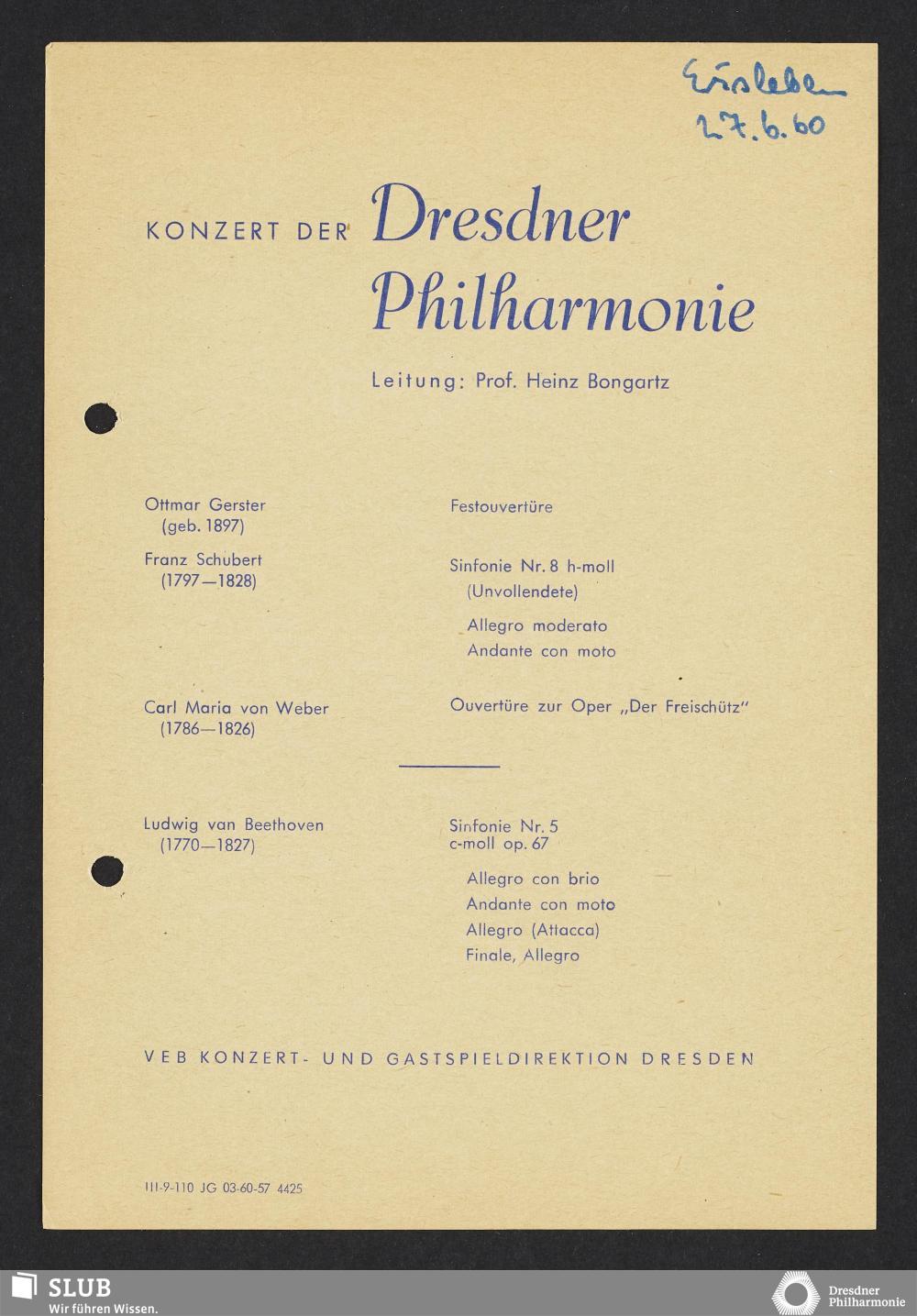 Eisleben
27.6.60

KONZERT DER Dresdner Philharmonie

Leitung: Prof. Heinz Bongartz

Ottmar Gerster (geb. 1897)

Festouvertüre

Franz Schubert (1797—1828)

Sinfonie Nr. 8 h-moll (Unvollendete)

Allegro moderato
Andante con moto

Carl Maria von Weber (1786—1826)

Ouvertüre zur Oper „Der Freischütz"

Ludwig van Beethoven (1770—1827)

Sinfonie Nr. 5 c-moll op. 67

Allegro con brio
Andante con moto
Allegro (Attacca)
Finale, Allegro

VEB KONZERT- UND GASTSPIELDIREKTION DRESDEN

III-9-110 JG 03-60-57 4425

SLUB
Wir führen Wissen.

Dresdner Philharmonie